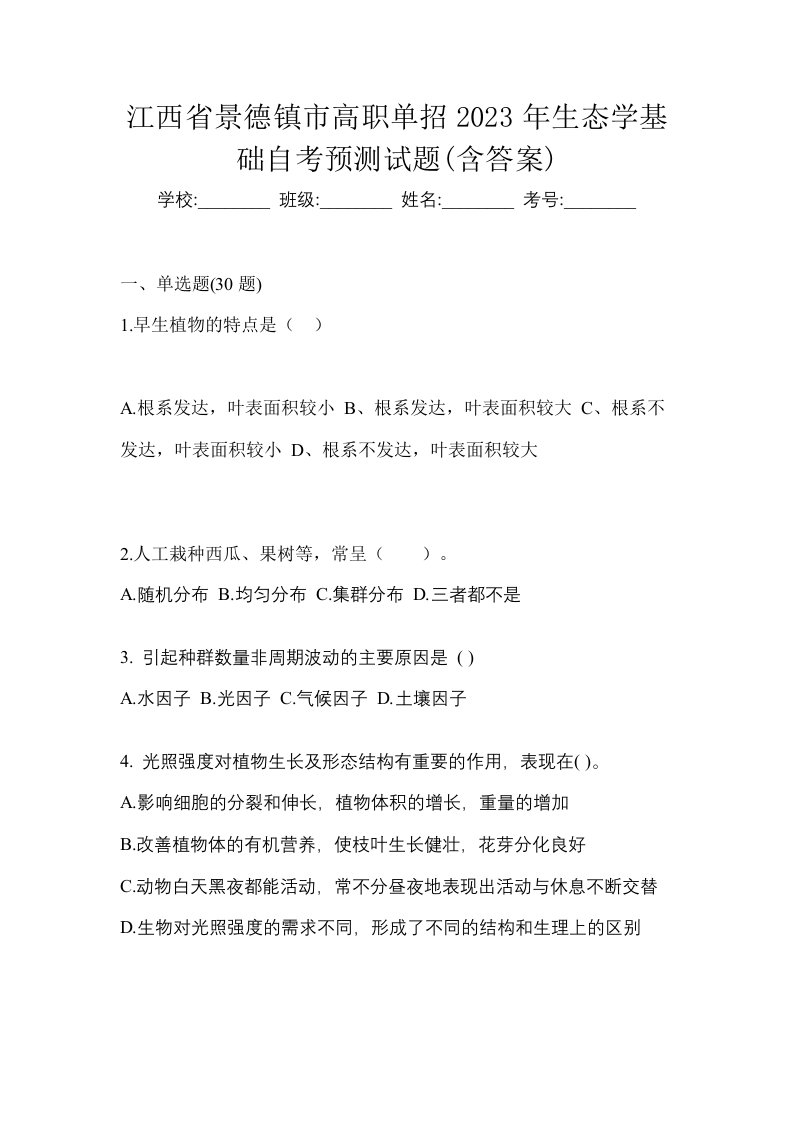 江西省景德镇市高职单招 2023 年生态学基础自考预测试题(含答案)

学校:________ 班级:________ 姓名:________ 考号:________

一、单选题(30 题)

1.旱生植物的特点是（　）

A.根系发达，叶表面积较小 B、根系发达，叶表面积较大 C、根系不发达，叶表面积较小 D、根系不发达，叶表面积较大

2.人工栽种西瓜、果树等，常呈（　　）。

A.随机分布 B.均匀分布 C.集群分布 D.三者都不是

3. 引起种群数量非周期波动的主要原因是 ( )

A.水因子 B.光因子 C.气候因子 D.土壤因子

4. 光照强度对植物生长及形态结构有重要的作用，表现在( )。

A.影响细胞的分裂和伸长，植物体积的增长，重量的增加

B.改善植物体的有机营养，使枝叶生长健壮，花芽分化良好

C.动物白天黑夜都能活动，常不分昼夜地表现出活动与休息不断交替

D.生物对光照强度的需求不同，形成了不同的结构和生理上的区别